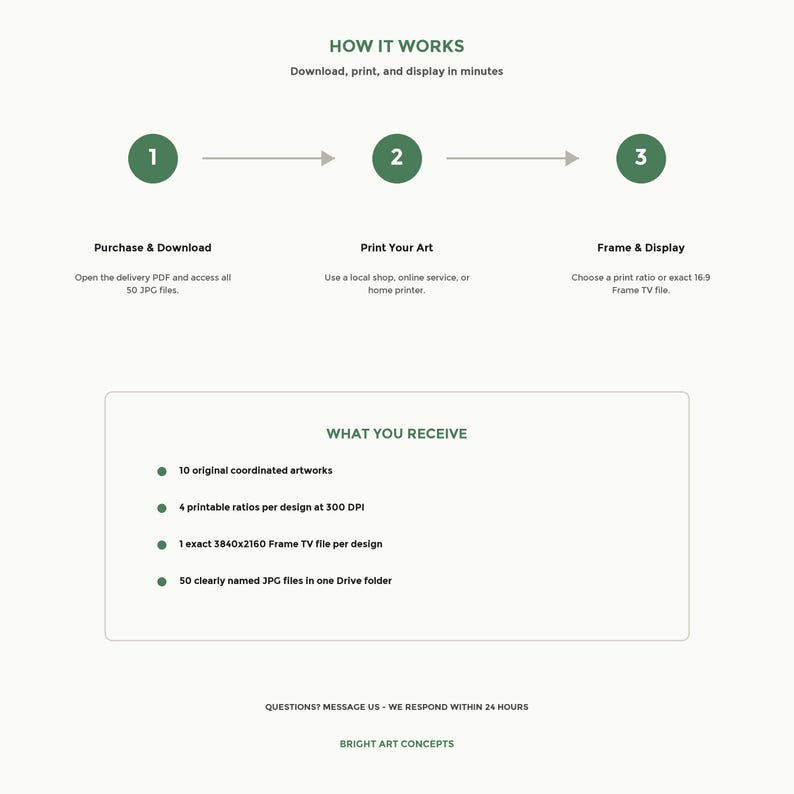 HOW IT WORKS

Download, print, and display in minutes

1

2

3

Purchase & Download

Open the delivery PDF and access all 50 JPG files.

Print Your Art

Use a local shop, online service, or home printer.

Frame & Display

Choose a print ratio or exact 16:9 Frame TV file.

WHAT YOU RECEIVE

10 original coordinated artworks

4 printable ratios per design at 300 DPI

1 exact 3840x2160 Frame TV file per design

50 clearly named JPG files in one Drive folder

QUESTIONS? MESSAGE US - WE RESPOND WITHIN 24 HOURS

BRIGHT ART CONCEPTS